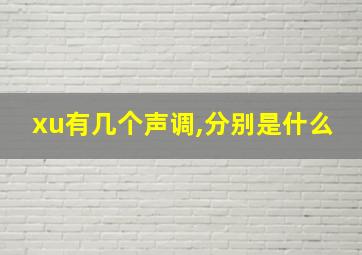 xu有几个声调,分别是什么